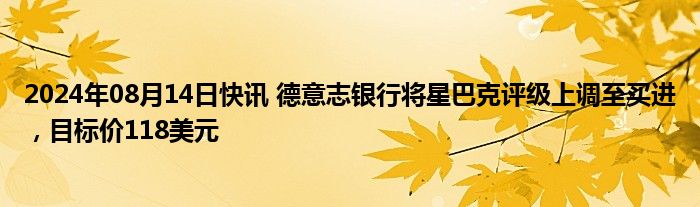 2024年08月14日快讯 德意志银行将星巴克评级上调至买进，目标价118美元